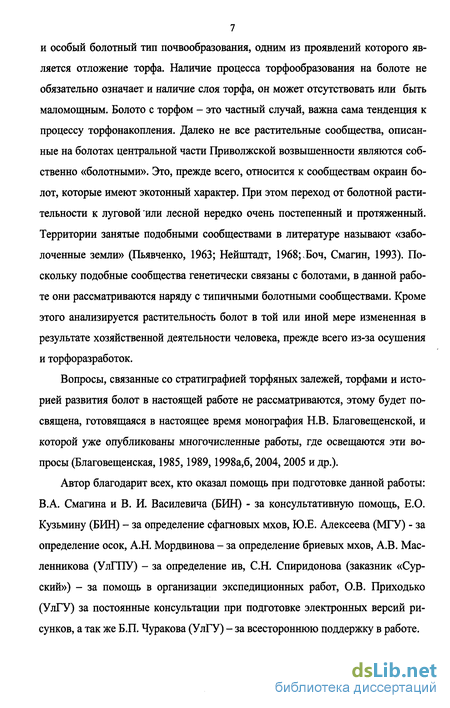 7

и особый болотный тип почвообразования, одним из проявлений которого является отложение торфа. Наличие процесса торфообразования на болоте не обязательно означает и наличие слоя торфа, он может отсутствовать или быть маломощным. Болото с торфом – это частный случай, важна сама тенденция к процессу торфонакопления. Далеко не все растительные сообщества, описанные на болотах центральной части Приволжской возвышенности являются собственно «болотными». Это, прежде всего, относится к сообществам окраин болот, которые имеют экотонный характер. При этом переход от болотной растительности к луговой или лесной нередко очень постепенный и протяженный. Территории занятые подобными сообществами в литературе называют «заболоченные земли» (Пьявченко, 1963; Нейштадт, 1968; Боч, Смагин, 1993). Поскольку подобные сообщества генетически связаны с болотами, в данной работе они рассматриваются наряду с типичными болотными сообществами. Кроме этого анализируется растительность болот в той или иной мере измененная в результате хозяйственной деятельности человека, прежде всего из-за осушения и торфоразработок.

Вопросы, связанные со стратиграфией торфяных залежей, торфами и историей развития болот в настоящей работе не рассматриваются, этому будет посвящена, готовящаяся в настоящее время монография Н.В. Благовещенской, и которой уже опубликованы многочисленные работы, где освещаются эти вопросы (Благовещенская, 1985, 1989, 1998а,б, 2004, 2005 и др.).

Автор благодарит всех, кто оказал помощь при подготовке данной работы: В.А. Смагина и В. И. Василевича (БИН) - за консультативную помощь, Е.О. Кузьмину (БИН) – за определение сфагновых мхов, Ю.Е. Алексеева (МГУ) - за определение осок, А.Н. Мордвинова – за определение бриевых мхов, А.В. Масленникова (УлГПУ) – за определение ив, С.Н. Спиридонова (заказник «Сурский») – за помощь в организации экспедиционных работ, О.В. Приходько (УлГУ) за постоянные консультации при подготовке электронных версий рисунков, а так же Б.П. Чуракова (УлГУ) – за всестороннюю поддержку в работе.

dsLib.net
библиотека диссертаций